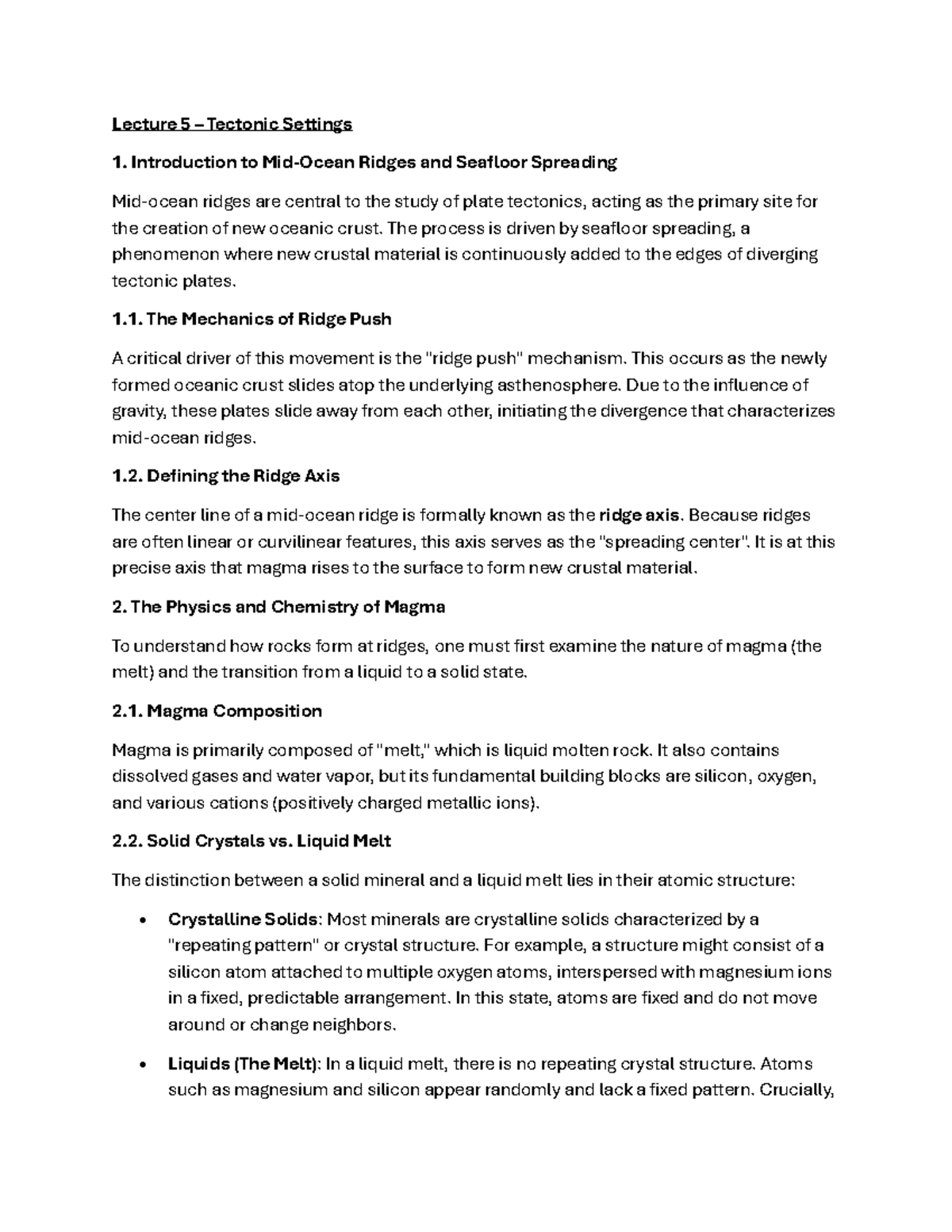 Lecture 5 – Tectonic Settings

1. Introduction to Mid-Ocean Ridges and Seafloor Spreading

Mid-ocean ridges are central to the study of plate tectonics, acting as the primary site for the creation of new oceanic crust. The process is driven by seafloor spreading, a phenomenon where new crustal material is continuously added to the edges of diverging tectonic plates.

1.1. The Mechanics of Ridge Push

A critical driver of this movement is the "ridge push" mechanism. This occurs as the newly formed oceanic crust slides atop the underlying asthenosphere. Due to the influence of gravity, these plates slide away from each other, initiating the divergence that characterizes mid-ocean ridges.

1.2. Defining the Ridge Axis

The center line of a mid-ocean ridge is formally known as the ridge axis. Because ridges are often linear or curvilinear features, this axis serves as the "spreading center". It is at this precise axis that magma rises to the surface to form new crustal material.

2. The Physics and Chemistry of Magma

To understand how rocks form at ridges, one must first examine the nature of magma (the melt) and the transition from a liquid to a solid state.

2.1. Magma Composition

Magma is primarily composed of "melt," which is liquid molten rock. It also contains dissolved gases and water vapor, but its fundamental building blocks are silicon, oxygen, and various cations (positively charged metallic ions).

2.2. Solid Crystals vs. Liquid Melt

The distinction between a solid mineral and a liquid melt lies in their atomic structure:

• Crystalline Solids: Most minerals are crystalline solids characterized by a "repeating pattern" or crystal structure. For example, a structure might consist of a silicon atom attached to multiple oxygen atoms, interspersed with magnesium ions in a fixed, predictable arrangement. In this state, atoms are fixed and do not move around or change neighbors.

• Liquids (The Melt): In a liquid melt, there is no repeating crystal structure. Atoms such as magnesium and silicon appear randomly and lack a fixed pattern. Crucially,